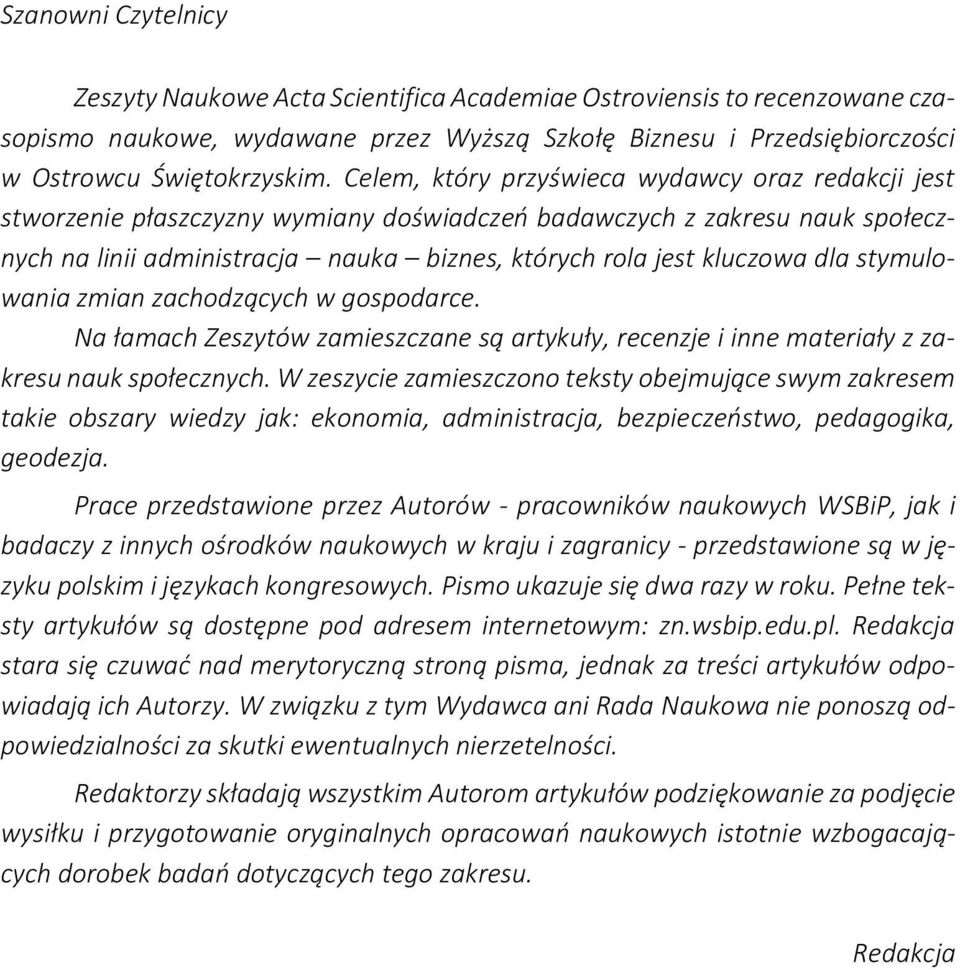 Szanowni Czytelnicy

Zeszyty Naukowe Acta Scientifica Academiae Ostroviensis to recenzowane czasopismo naukowe, wydawane przez Wyższą Szkołę Biznesu i Przedsiębiorczości w Ostrowcu Świętokrzyskim. Celem, który przyświeca wydawcy oraz redakcji jest stworzenie płaszczyzny wymiany doświadczeń badawczych z zakresu nauk społecznych na linii administracja – nauka – biznes, których rola jest kluczowa dla stymulowania zmian zachodzących w gospodarce.
Na łamach Zeszytów zamieszczane są artykuły, recenzje i inne materiały z zakresu nauk społecznych. W zeszycie zamieszczono teksty obejmujące swym zakresem takie obszary wiedzy jak: ekonomia, administracja, bezpieczeństwo, pedagogika, geodezja.

Prace przedstawione przez Autorów - pracowników naukowych WSBiP, jak i badaczy z innych ośrodków naukowych w kraju i zagranicy - przedstawione są w języku polskim i językach kongresowych. Pismo ukazuje się dwa razy w roku. Pełne teksty artykułów są dostępne pod adresem internetowym: zn.wsbip.edu.pl. Redakcja stara się czuwać nad merytoryczną stroną pisma, jednak za treści artykułów odpowiadają ich Autorzy. W związku z tym Wydawca ani Rada Naukowa nie ponoszą odpowiedzialności za skutki ewentualnych nierzetelności.

Redaktorzy składają wszystkim Autorom artykułów podziękowanie za podjęcie wysiłku i przygotowanie oryginalnych opracowań naukowych istotnie wzbogacających dorobek badań dotyczących tego zakresu.

Redakcja